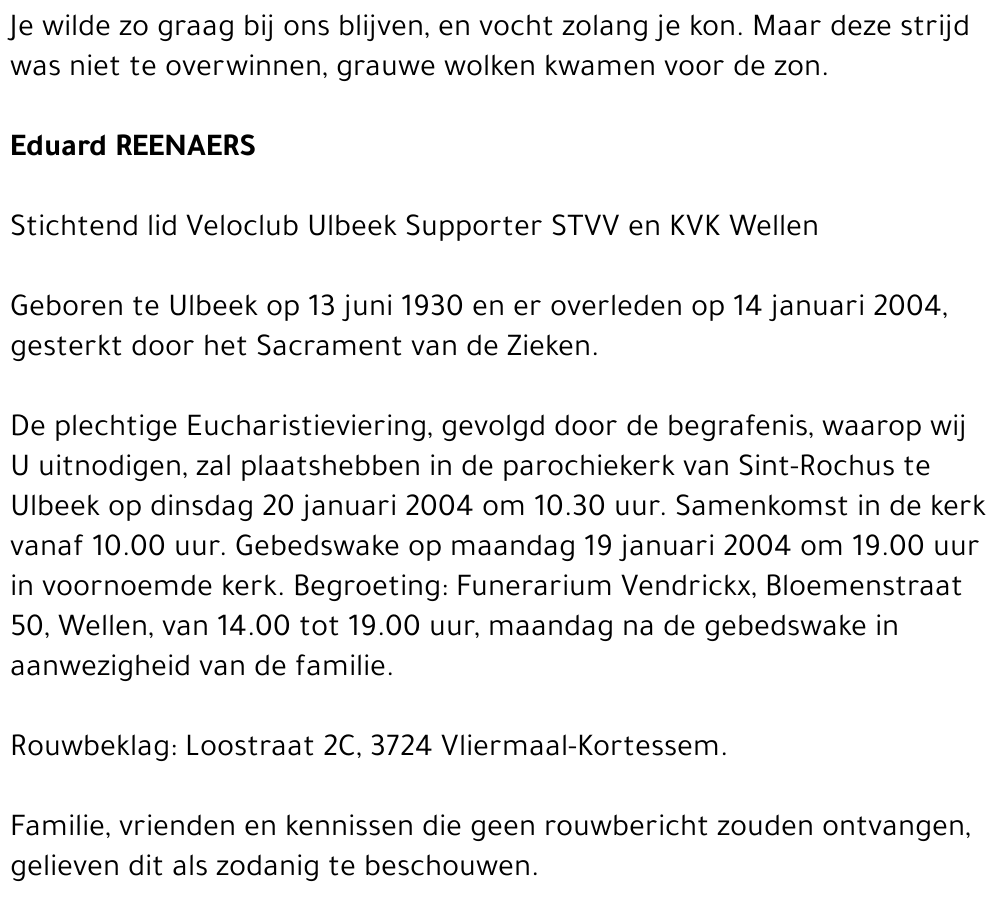 Je wilde zo graag bij ons blijven, en vocht zolang je kon. Maar deze strijd was niet te overwinnen, grauwe wolken kwamen voor de zon.

Eduard REENAERS

Stichtend lid Veloclub Ulbeek Supporter STVV en KVK Wellen

Geboren te Ulbeek op 13 juni 1930 en er overleden op 14 januari 2004, gesterkt door het Sacrament van de Zieken.

De plechtige Eucharistieviering, gevolgd door de begrafenis, waarop wij U uitnodigen, zal plaatshebben in de parochiekerk van Sint-Rochus te Ulbeek op dinsdag 20 januari 2004 om 10.30 uur. Samenkomst in de kerk vanaf 10.00 uur. Gebedswake op maandag 19 januari 2004 om 19.00 uur in voornoemde kerk. Begroeting: Funerarium Vendrickx, Bloemenstraat 50, Wellen, van 14.00 tot 19.00 uur, maandag na de gebedswake in aanwezigheid van de familie.

Rouwbeklag: Loostraat 2C, 3724 Vliermaal-Kortessem.

Familie, vrienden en kennissen die geen rouwbericht zouden ontvangen, gelieven dit als zodanig te beschouwen.